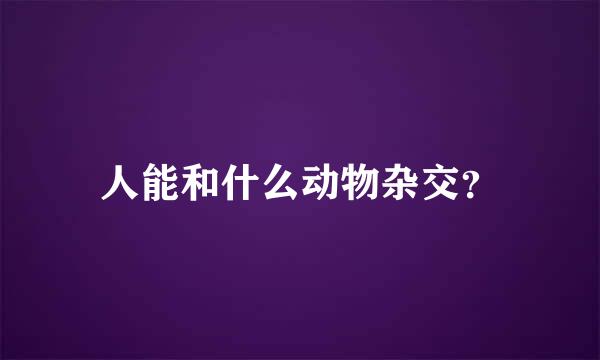 人能和什么动物杂交?